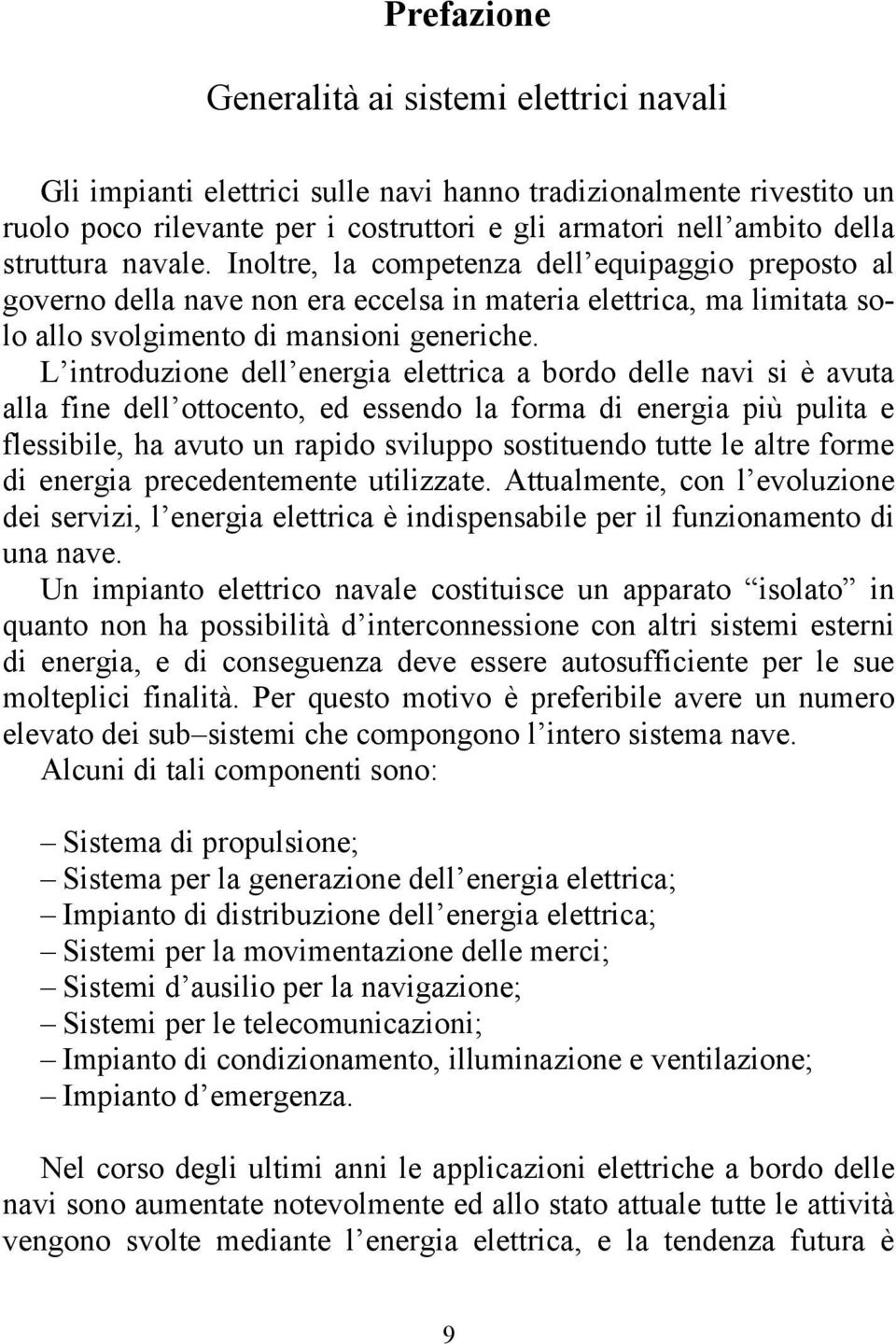 Prefazione

Generalità ai sistemi elettrici navali

Gli impianti elettrici sulle navi hanno tradizionalmente rivestito un ruolo poco rilevante per i costruttori e gli armatori nell’ambito della struttura navale. Inoltre, la competenza dell’equipaggio preposto al governo della nave non era eccelsa in materia elettrica, ma limitata solo allo svolgimento di mansioni generiche.
L’introduzione dell’energia elettrica a bordo delle navi si è avuta alla fine dell’ottocento, ed essendo la forma di energia più pulita e flessibile, ha avuto un rapido sviluppo sostituendo tutte le altre forme di energia precedentemente utilizzate. Attualmente, con l’evoluzione dei servizi, l’energia elettrica è indispensabile per il funzionamento di una nave.
Un impianto elettrico navale costituisce un apparato “isolato” in quanto non ha possibilità d’interconnessione con altri sistemi esterni di energia, e di conseguenza deve essere autosufficiente per le sue molteplici finalità. Per questo motivo è preferibile avere un numero elevato dei sub–sistemi che compongono l’intero sistema nave.
Alcuni di tali componenti sono:

– Sistema di propulsione;
– Sistema per la generazione dell’energia elettrica;
– Impianto di distribuzione dell’energia elettrica;
– Sistemi per la movimentazione delle merci;
– Sistemi d’ausilio per la navigazione;
– Sistemi per le telecomunicazioni;
– Impianto di condizionamento, illuminazione e ventilazione;
– Impianto d’emergenza.

Nel corso degli ultimi anni le applicazioni elettriche a bordo delle navi sono aumentate notevolmente ed allo stato attuale tutte le attività vengono svolte mediante l’energia elettrica, e la tendenza futura è

9